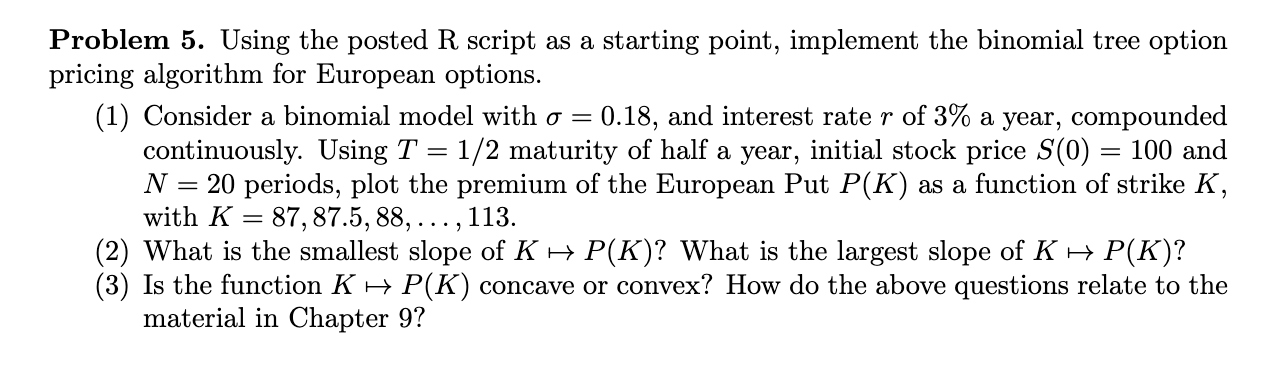 **Problem 5.** Using the posted R script as a starting point, implement the binomial tree option pricing algorithm for European options.

(1) Consider a binomial model with $\sigma = 0.18$, and interest rate $r$ of 3% a year, compounded continuously. Using $T = 1/2$ maturity of half a year, initial stock price $S(0) = 100$ and $N = 20$ periods, plot the premium of the European Put $P(K)$ as a function of strike $K$, with $K = 87, 87.5, 88, \ldots, 113$.

(2) What is the smallest slope of $K \mapsto P(K)$? What is the largest slope of $K \mapsto P(K)$?

(3) Is the function $K \mapsto P(K)$ concave or convex? How do the above questions relate to the material in Chapter 9?